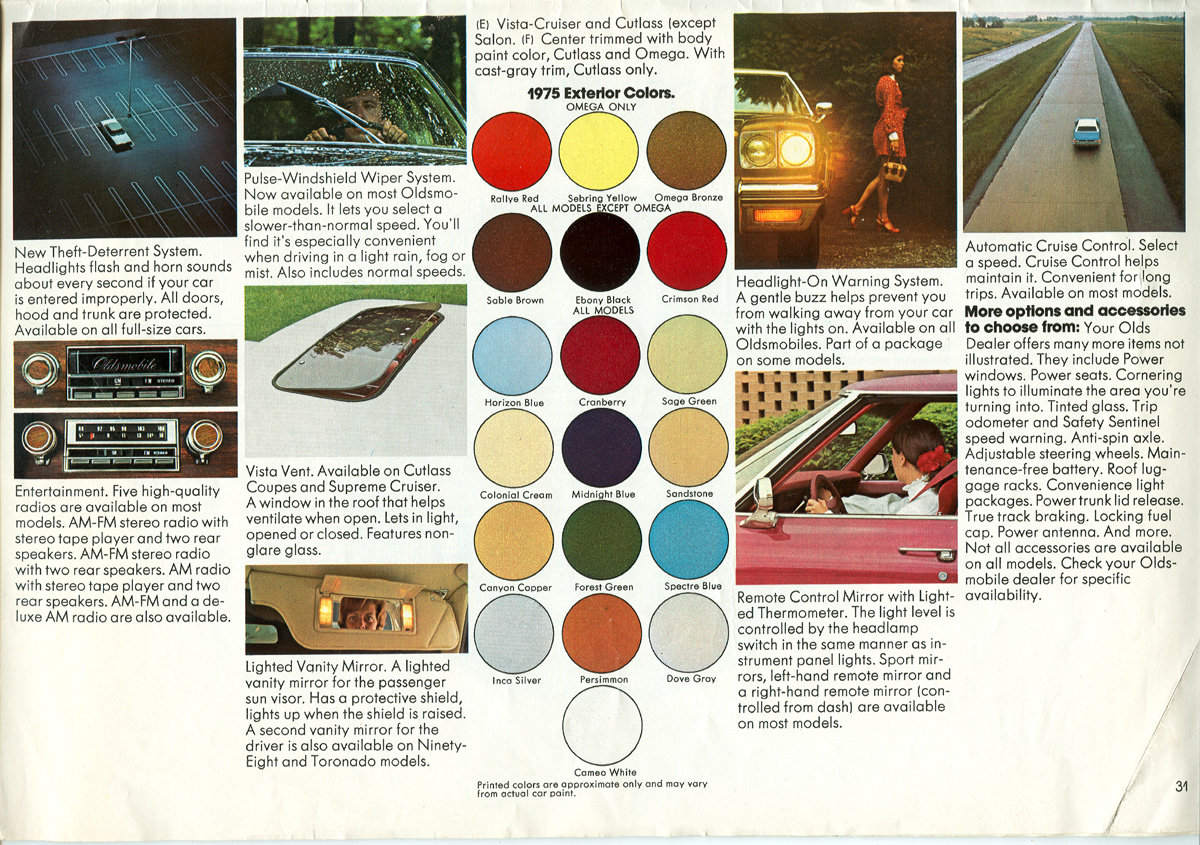 New Theft-Deterrent System. Headlights flash and horn sounds about every second if your car is entered improperly. All doors, hood and trunk are protected. Available on all full-size cars.

Oldsmobile

Entertainment. Five high-quality radios are available on most models. AM-FM stereo radio with stereo tape player and two rear speakers. AM-FM stereo radio with two rear speakers. AM radio with stereo tape player and two rear speakers. AM-FM and a deluxe AM radio are also available.

Pulse-Windshield Wiper System. Now available on most Oldsmobile models. It lets you select a slower-than-normal speed. You'll find it's especially convenient when driving in a light rain, fog or mist. Also includes normal speeds.

Vista Vent. Available on Cutlass Coupes and Supreme Cruiser. A window in the roof that helps ventilate when open. Lets in light, opened or closed. Features non-glare glass.

Lighted Vanity Mirror. A lighted vanity mirror for the passenger sun visor. Has a protective shield, lights up when the shield is raised. A second vanity mirror for the driver is also available on Ninety-Eight and Toronado models.

(E) Vista-Cruiser and Cutlass (except Salon. (F) Center trimmed with body paint color, Cutlass and Omega. With cast-gray trim, Cutlass only.

1975 Exterior Colors.
OMEGA ONLY
Rallye Red
Sebring Yellow
Omega Bronze
ALL MODELS EXCEPT OMEGA
Sable Brown
Ebony Black
Crimson Red
ALL MODELS
Horizon Blue
Cranberry
Sage Green
Colonial Cream
Midnight Blue
Sandstone
Canyon Copper
Forest Green
Spectre Blue
Inca Silver
Persimmon
Dove Gray
Cameo White
Printed colors are approximate only and may vary from actual car paint.

Headlight-On Warning System. A gentle buzz helps prevent you from walking away from your car with the lights on. Available on all Oldsmobiles. Part of a package on some models.

Remote Control Mirror with Lighted Thermometer. The light level is controlled by the headlamp switch in the same manner as instrument panel lights. Sport mirrors, left-hand remote mirror and a right-hand remote mirror (controlled from dash) are available on most models.

Automatic Cruise Control. Select a speed. Cruise Control helps maintain it. Convenient for long trips. Available on most models.
More options and accessories to choose from: Your Olds Dealer offers many more items not illustrated. They include Power windows. Power seats. Cornering lights to illuminate the area you're turning into. Tinted glass. Trip odometer and Safety Sentinel speed warning. Anti-spin axle. Adjustable steering wheels. Maintenance-free battery. Roof luggage racks. Convenience light packages. Power trunk lid release. True track braking. Locking fuel cap. Power antenna. And more. Not all accessories are available on all models. Check your Oldsmobile dealer for specific availability.

31